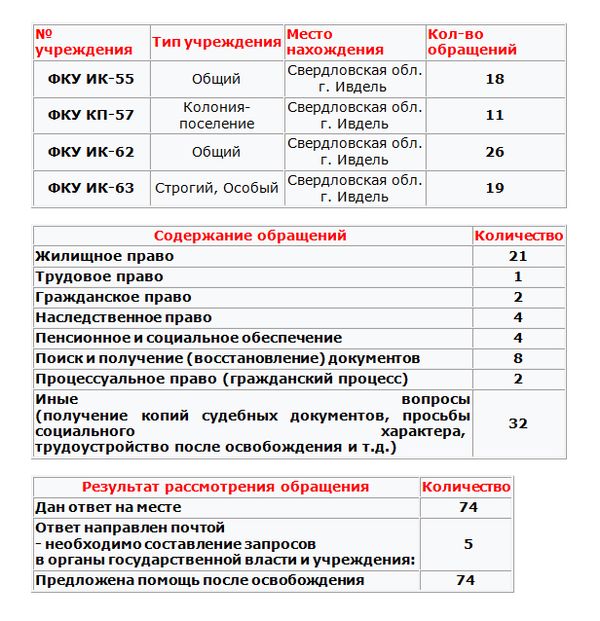 | № учреждения | Тип учреждения | Место нахождения | Кол-во обращений |
|---|---|---|---|
| ФКУ ИК-55 | Общий | Свердловская обл. г. Ивдель | 18 |
| ФКУ КП-57 | Колония-поселение | Свердловская обл. г. Ивдель | 11 |
| ФКУ ИК-62 | Общий | Свердловская обл. г. Ивдель | 26 |
| ФКУ ИК-63 | Строгий, Особый | Свердловская обл. г. Ивдель | 19 |

| Содержание обращений | Количество |
|---|---|
| Жилищное право | 21 |
| Трудовое право | 1 |
| Гражданское право | 2 |
| Наследственное право | 4 |
| Пенсионное и социальное обеспечение | 4 |
| Поиск и получение (восстановление) документов | 8 |
| Процессуальное право (гражданский процесс) | 2 |
| Иные вопросы (получение копий судебных документов, просьбы социального характера, трудоустройство после освобождения и т.д.) | 32 |

| Результат рассмотрения обращения | Количество |
|---|---|
| Дан ответ на месте | 74 |
| Ответ направлен почтой - необходимо составление запросов в органы государственной власти и учреждения: | 5 |
| Предложена помощь после освобождения | 74 |